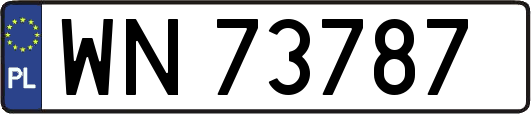 PL
WN 73787